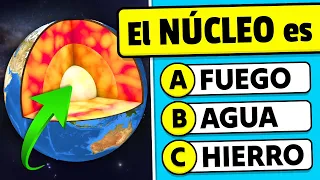 El NÚCLEO es

A FUEGO

B AGUA

C HIERRO